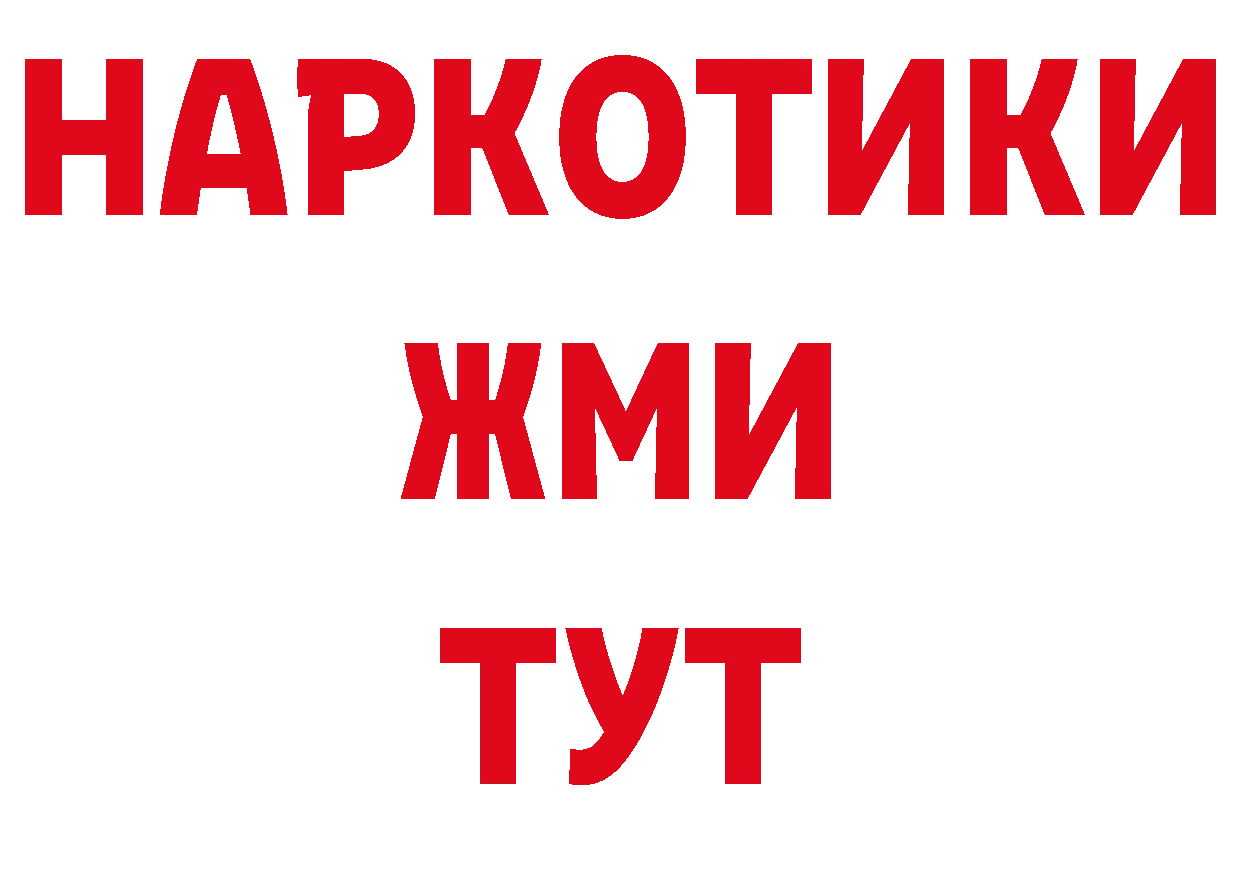 НАРКОТИКИ
ЖМИ
ТУТ